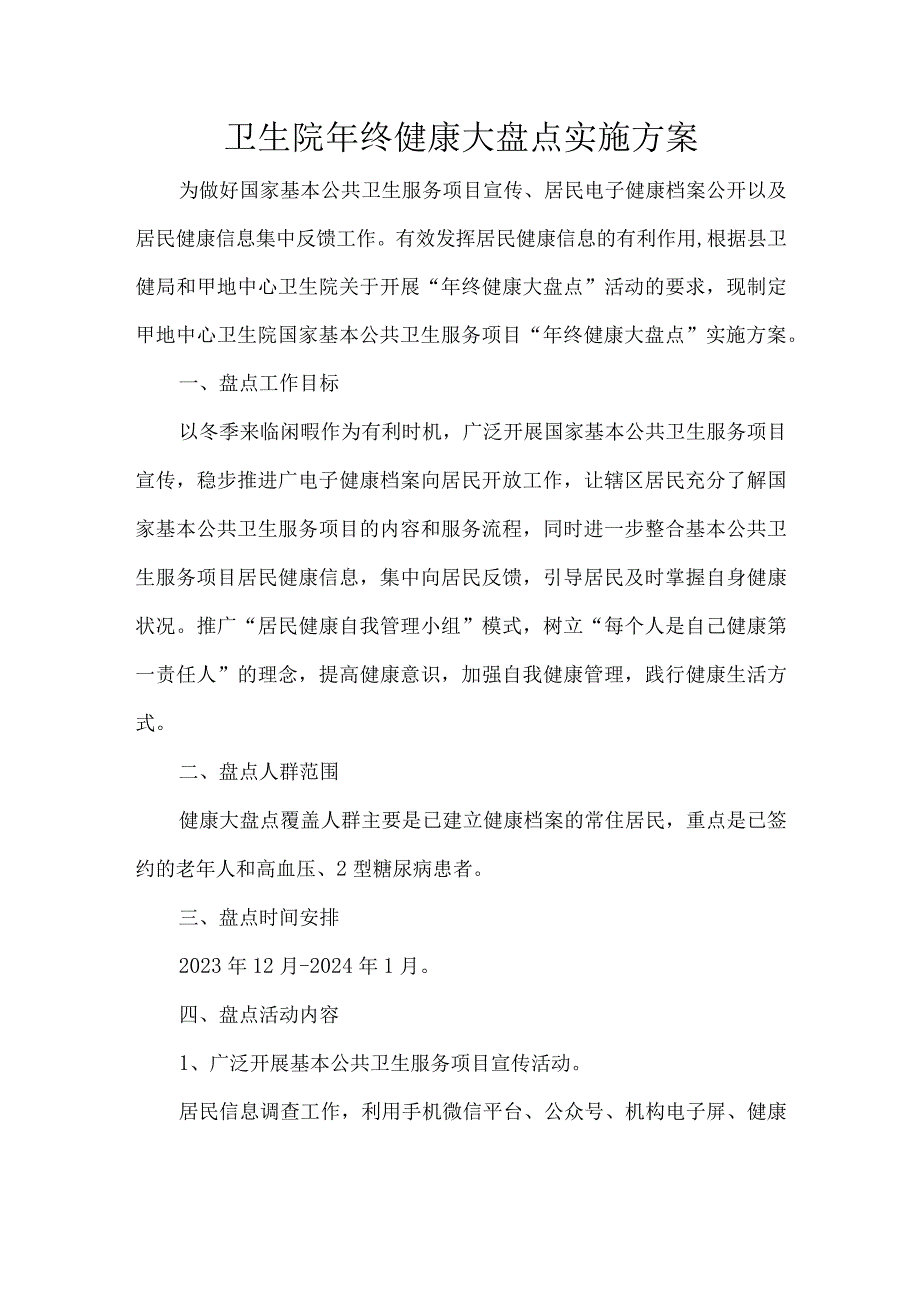 卫生院年终健康大盘点实施方案

为做好国家基本公共卫生服务项目宣传、居民电子健康档案公开以及居民健康信息集中反馈工作。有效发挥居民健康信息的有利作用,根据县卫健局和甲地中心卫生院关于开展“年终健康大盘点”活动的要求，现制定甲地中心卫生院国家基本公共卫生服务项目“年终健康大盘点”实施方案。

一、盘点工作目标

以冬季来临闲暇作为有利时机，广泛开展国家基本公共卫生服务项目宣传，稳步推进广电子健康档案向居民开放工作，让辖区居民充分了解国家基本公共卫生服务项目的内容和服务流程，同时进一步整合基本公共卫生服务项目居民健康信息，集中向居民反馈，引导居民及时掌握自身健康状况。推广“居民健康自我管理小组”模式，树立“每个人是自己健康第一责任人”的理念，提高健康意识，加强自我健康管理，践行健康生活方式。

二、盘点人群范围

健康大盘点覆盖人群主要是已建立健康档案的常住居民，重点是已签约的老年人和高血压、2型糖尿病患者。

三、盘点时间安排

2023年12月-2024年1月。

四、盘点活动内容

1、广泛开展基本公共卫生服务项目宣传活动。

居民信息调查工作，利用手机微信平台、公众号、机构电子屏、健康